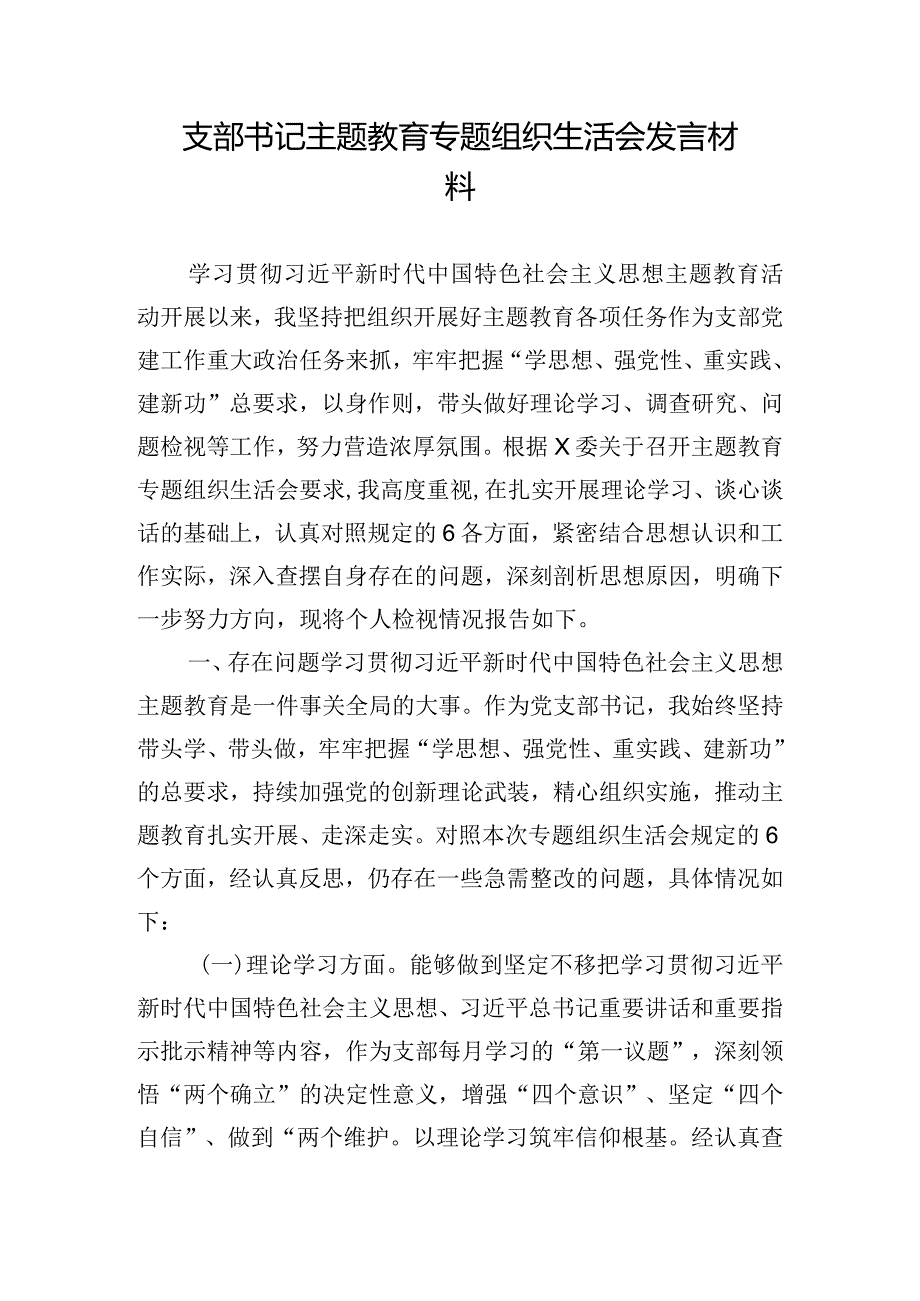 支部书记主题教育专题组织生活会发言材料

学习贯彻习近平新时代中国特色社会主义思想主题教育活动开展以来，我坚持把组织开展好主题教育各项任务作为支部党建工作重大政治任务来抓，牢牢把握“学思想、强党性、重实践、建新功”总要求，以身作则，带头做好理论学习、调查研究、问题检视等工作，努力营造浓厚氛围。根据X委关于召开主题教育专题组织生活会要求,我高度重视,在扎实开展理论学习、谈心谈话的基础上，认真对照规定的6各方面，紧密结合思想认识和工作实际，深入查摆自身存在的问题，深刻剖析思想原因，明确下一步努力方向，现将个人检视情况报告如下。

一、存在问题学习贯彻习近平新时代中国特色社会主义思想主题教育是一件事关全局的大事。作为党支部书记，我始终坚持带头学、带头做，牢牢把握“学思想、强党性、重实践、建新功”的总要求，持续加强党的创新理论武装，精心组织实施，推动主题教育扎实开展、走深走实。对照本次专题组织生活会规定的6个方面，经认真反思，仍存在一些急需整改的问题，具体情况如下：

(一)理论学习方面。能够做到坚定不移把学习贯彻习近平新时代中国特色社会主义思想、习近平总书记重要讲话和重要指示批示精神等内容，作为支部每月学习的“第一议题”，深刻领悟“两个确立”的决定性意义，增强“四个意识”、坚定“四个自信”、做到“两个维护。以理论学习筑牢信仰根基。经认真查